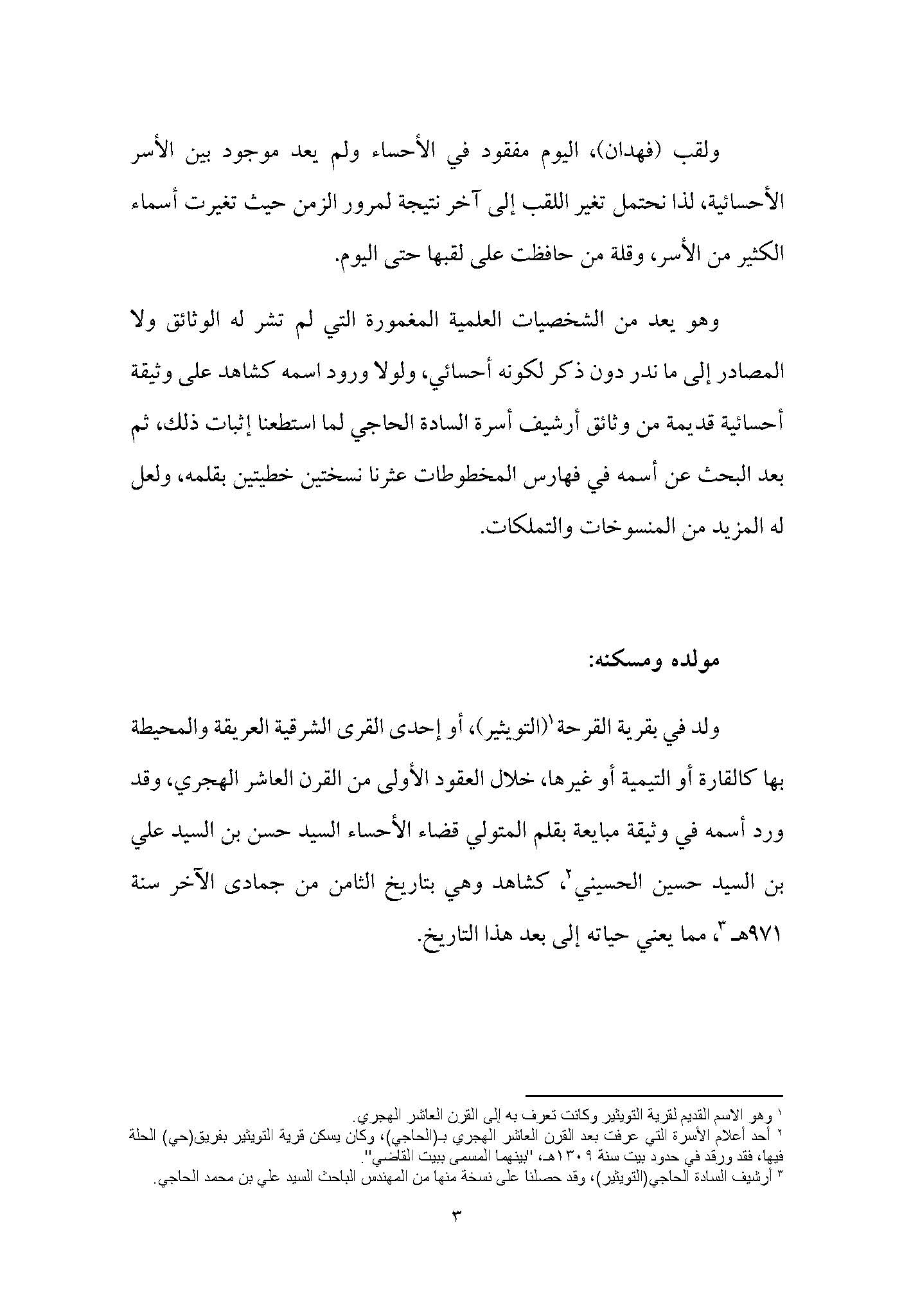 ولقب (فهدان)، اليوم مفقود في الأحساء ولم يعد موجود بين الأسر الأحسائية، لذا نحتمل تغير اللقب إلى آخر نتيجة لمرور الزمن حيث تغيرت أسماء الكثير من الأسر، وقلة من حافظت على لقبها حتى اليوم.

وهو يعد من الشخصيات العلمية المغمورة التي لم تشر له الوثائق ولا المصادر إلى ما ندر دون ذكر لكونه أحسائي، ولولا ورود اسمه كشاهد على وثيقة أحسائية قديمة من وثائق أرشيف أسرة السادة الحاجي لما استطعنا إثبات ذلك، ثم بعد البحث عن أسمه في فهارس المخطوطات عثرنا نسختين خطيتين بقلمه، ولعل له المزيد من المنسوخات والتملكات.

مولده ومسكنه:

ولد في بقرية القرحة$^{١}$(التويثير)، أو إحدى القرى الشرقية العريقة والمحيطة بها كالقارة أو التيمية أو غيرها، خلال العقود الأولى من القرن العاشر الهجري، وقد ورد أسمه في وثيقة مبايعة بقلم المتولي قضاء الأحساء السيد حسن بن السيد علي بن السيد حسين الحسيني$^{٢}$، كشاهد وهي بتاريخ الثامن من جمادى الآخر سنة ٩٧١هـ$^{٣}$، مما يعني حياته إلى بعد هذا التاريخ.

$^{١}$ وهو الاسم القديم لقرية التويثير وكانت تعرف به إلى القرن العاشر الهجري.
$^{٢}$ أحد أعلام الأسرة التي عرفت بعد القرن العاشر الهجري بـ(الحاجي)، وكان يسكن قرية التويثير بفريق(حي) الحلة فيها، فقد ورقد في حدود بيت سنة ١٣٠٩هـ، "بينهما المسمى ببيت القاضي".
$^{٣}$ أرشيف السادة الحاجي(التويثير)، وقد حصلنا على نسخة منها من المهندس الباحث السيد علي بن محمد الحاجي.

٣